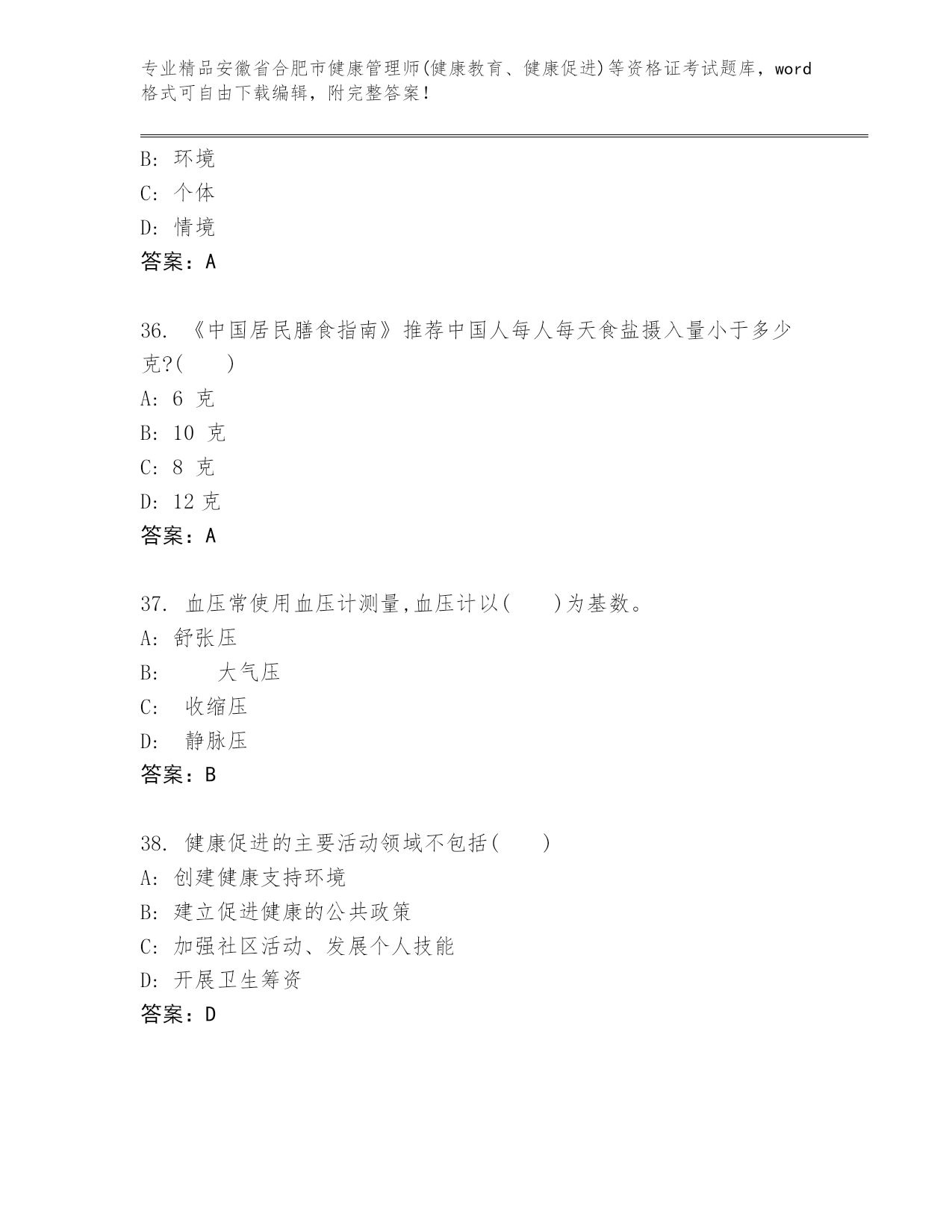 专业精品安徽省合肥市健康管理师(健康教育、健康促进)等资格证考试题库，word格式可自由下载编辑，附完整答案！

B: 环境
C: 个体
D: 情境
答案：A

36. 《中国居民膳食指南》推荐中国人每人每天食盐摄入量小于多少克?(　　)
A: 6 克
B: 10 克
C: 8 克
D: 12 克
答案：A

37. 血压常使用血压计测量,血压计以(　　)为基数。
A: 舒张压
B: 大气压
C: 收缩压
D: 静脉压
答案：B

38. 健康促进的主要活动领域不包括(　　)
A: 创建健康支持环境
B: 建立促进健康的公共政策
C: 加强社区活动、发展个人技能
D: 开展卫生筹资
答案：D